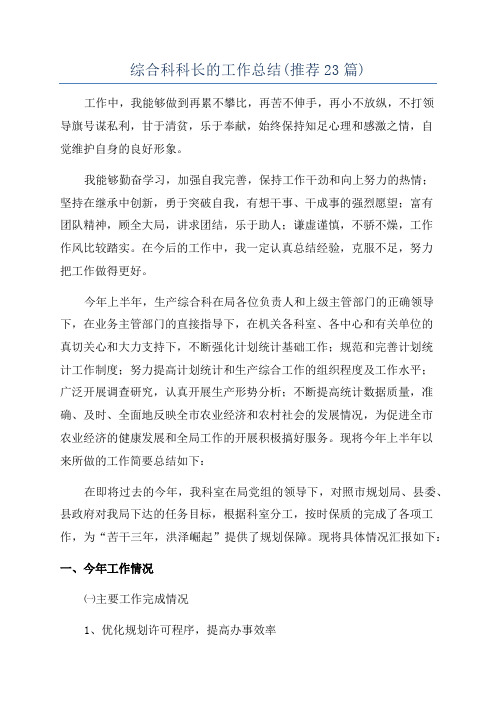 综合科科长的工作总结(推荐23篇)

工作中，我能够做到再累不攀比，再苦不伸手，再小不放纵，不打领导旗号谋私利，甘于清贫，乐于奉献，始终保持知足心理和感激之情，自觉维护自身的良好形象。

我能够勤奋学习，加强自我完善，保持工作干劲和向上努力的热情；坚持在继承中创新，勇于突破自我，有想干事、干成事的强烈愿望；富有团队精神，顾全大局，讲求团结，乐于助人；谦虚谨慎，不骄不燥，工作作风比较踏实。在今后的工作中，我一定认真总结经验，克服不足，努力把工作做得更好。

今年上半年，生产综合科在局各位负责人和上级主管部门的正确领导下，在业务主管部门的直接指导下，在机关各科室、各中心和有关单位的真切关心和大力支持下，不断强化计划统计基础工作；规范和完善计划统计工作制度；努力提高计划统计和生产综合工作的组织程度及工作水平；广泛开展调查研究，认真开展生产形势分析；不断提高统计数据质量，准确、及时、全面地反映全市农业经济和农村社会的发展情况，为促进全市农业经济的健康发展和全局工作的开展积极搞好服务。现将今年上半年以来所做的工作简要总结如下：

在即将过去的今年，我科室在局党组的领导下，对照市规划局、县委、县政府对我局下达的任务目标，根据科室分工，按时保质的完成了各项工作，为“苦干三年，洪泽崛起”提供了规划保障。现将具体情况汇报如下：

一、今年工作情况

㈠主要工作完成情况

1、优化规划许可程序，提高办事效率